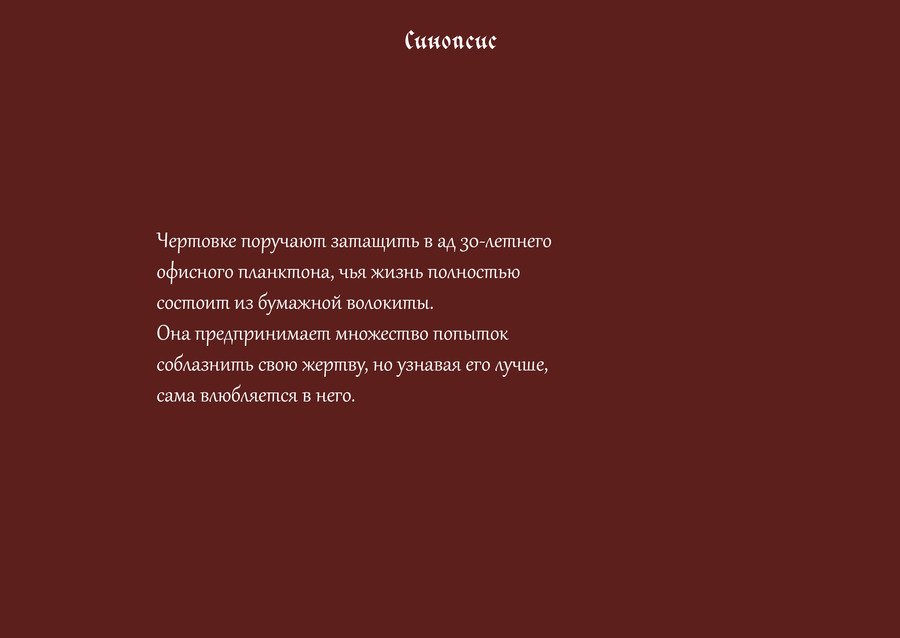 Синопсис

Чертовке поручают затащить в ад 30-летнего офисного планктона, чья жизнь полностью состоит из бумажной волокиты.
Она предпринимает множество попыток соблазнить свою жертву, но узнавая его лучше, сама влюбляется в него.